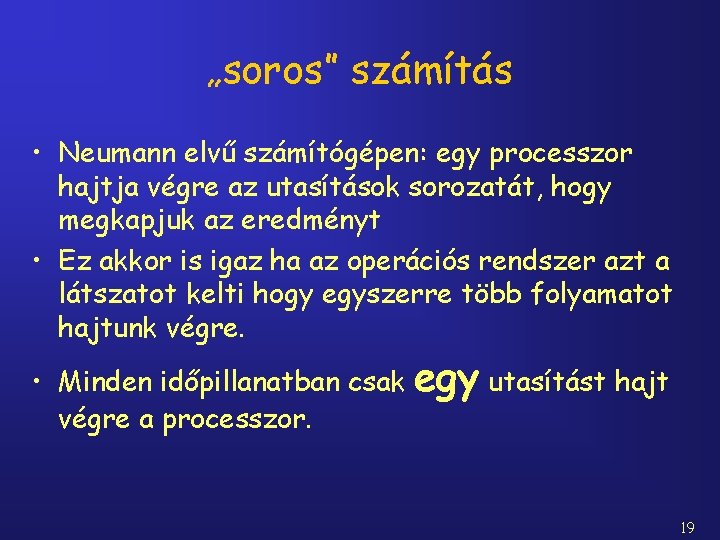 „soros" számítás

• Neumann elvű számítógépen: egy processzor hajtja végre az utasítások sorozatát, hogy megkapjuk az eredményt

• Ez akkor is igaz ha az operációs rendszer azt a látszatot kelti hogy egyszerre több folyamatot hajtunk végre.

• Minden időpillanatban csak egy utasítást hajt végre a processzor.

19